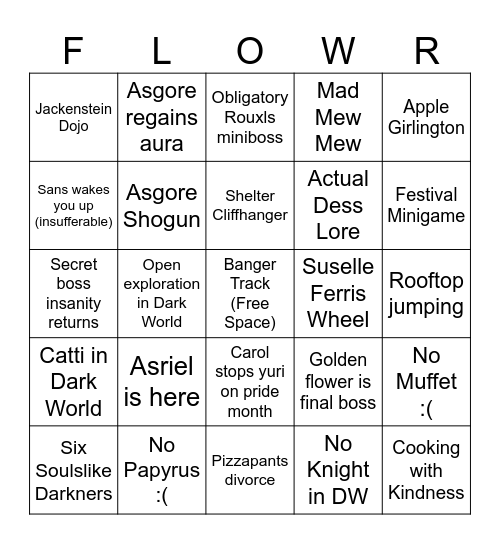 | F | L | O | W | R |
|---|---|---|---|---|
| Jackenstein Dojo | Asgore regains aura | Obligatory Rouxls miniboss | Mad Mew Mew | Apple Girlington |
| Sans wakes you up (insufferable) | Asgore Shogun | Shelter Cliffhanger | Actual Dess Lore | Festival Minigame |
| Secret boss insanity returns | Open exploration in Dark World | Banger Track (Free Space) | Suselle Ferris Wheel | Rooftop jumping |
| Catti in Dark World | Asriel is here | Carol stops yuri on pride month | Golden flower is final boss | No Muffet :( |
| Six Soulslike Darkners | No Papyrus :( | Pizzapants divorce | No Knight in DW | Cooking with Kindness |